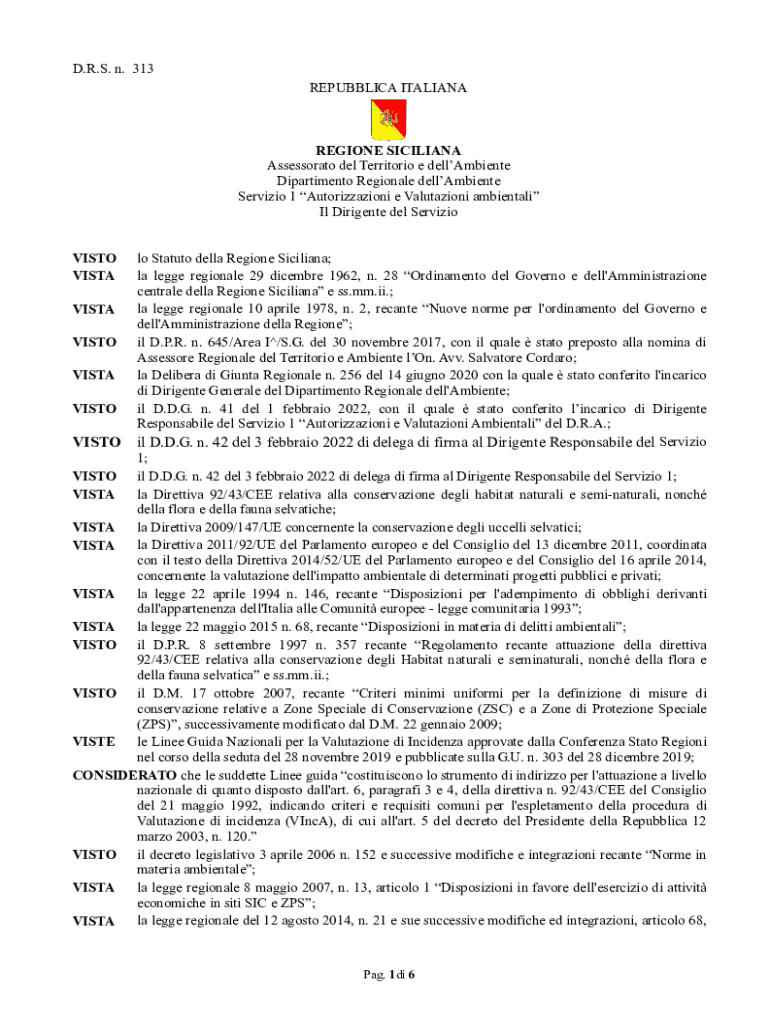 D.R.S. n. 313

REPUBBLICA ITALIANA

REGIONE SICILIANA
Assessorato del Territorio e dell'Ambiente
Dipartimento Regionale dell'Ambiente
Servizio 1 "Autorizzazioni e Valutazioni ambientali"
Il Dirigente del Servizio

VISTO lo Statuto della Regione Siciliana;

VISTA la legge regionale 29 dicembre 1962, n. 28 "Ordinamento del Governo e dell'Amministrazione centrale della Regione Siciliana" e ss.mm.ii.;

VISTA la legge regionale 10 aprile 1978, n. 2, recante "Nuove norme per l'ordinamento del Governo e dell'Amministrazione della Regione";

VISTO il D.P.R. n. 645/Area I^/S.G. del 30 novembre 2017, con il quale è stato preposto alla nomina di Assessore Regionale del Territorio e Ambiente l'On. Avv. Salvatore Cordaro;

VISTA la Delibera di Giunta Regionale n. 256 del 14 giugno 2020 con la quale è stato conferito l'incarico di Dirigente Generale del Dipartimento Regionale dell'Ambiente;

VISTO il D.D.G. n. 41 del 1 febbraio 2022, con il quale è stato conferito l'incarico di Dirigente Responsabile del Servizio 1 "Autorizzazioni e Valutazioni Ambientali" del D.R.A.;

VISTO il D.D.G. n. 42 del 3 febbraio 2022 di delega di firma al Dirigente Responsabile del Servizio 1;

VISTO il D.D.G. n. 42 del 3 febbraio 2022 di delega di firma al Dirigente Responsabile del Servizio 1;

VISTA la Direttiva 92/43/CEE relativa alla conservazione degli habitat naturali e semi-naturali, nonché della flora e della fauna selvatiche;

VISTA la Direttiva 2009/147/UE concernente la conservazione degli uccelli selvatici;

VISTA la Direttiva 2011/92/UE del Parlamento europeo e del Consiglio del 13 dicembre 2011, coordinata con il testo della Direttiva 2014/52/UE del Parlamento europeo e del Consiglio del 16 aprile 2014, concernente la valutazione dell'impatto ambientale di determinati progetti pubblici e privati;

VISTA la legge 22 aprile 1994 n. 146, recante "Disposizioni per l'adempimento di obblighi derivanti dall'appartenenza dell'Italia alle Comunità europee - legge comunitaria 1993";

VISTA la legge 22 maggio 2015 n. 68, recante "Disposizioni in materia di delitti ambientali";

VISTO il D.P.R. 8 settembre 1997 n. 357 recante "Regolamento recante attuazione della direttiva 92/43/CEE relativa alla conservazione degli Habitat naturali e seminaturali, nonché della flora e della fauna selvatica" e ss.mm.ii.;

VISTO il D.M. 17 ottobre 2007, recante "Criteri minimi uniformi per la definizione di misure di conservazione relative a Zone Speciale di Conservazione (ZSC) e a Zone di Protezione Speciale (ZPS)", successivamente modificato dal D.M. 22 gennaio 2009;

VISTE le Linee Guida Nazionali per la Valutazione di Incidenza approvate dalla Conferenza Stato Regioni nel corso della seduta del 28 novembre 2019 e pubblicate sulla G.U. n. 303 del 28 dicembre 2019;

CONSIDERATO che le suddette Linee guida "costituiscono lo strumento di indirizzo per l'attuazione a livello nazionale di quanto disposto dall'art. 6, paragrafi 3 e 4, della direttiva n. 92/43/CEE del Consiglio del 21 maggio 1992, indicando criteri e requisiti comuni per l'espletamento della procedura di Valutazione di incidenza (VIncA), di cui all'art. 5 del decreto del Presidente della Repubblica 12 marzo 2003, n. 120."

VISTO il decreto legislativo 3 aprile 2006 n. 152 e successive modifiche e integrazioni recante "Norme in materia ambientale";

VISTA la legge regionale 8 maggio 2007, n. 13, articolo 1 "Disposizioni in favore dell'esercizio di attività economiche in siti SIC e ZPS";

VISTA la legge regionale del 12 agosto 2014, n. 21 e sue successive modifiche ed integrazioni, articolo 68,

Pag. 1 di 6